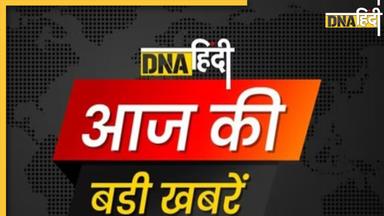 DNA हिंदी

DNA हिंदी

आज की

बडी खबरें